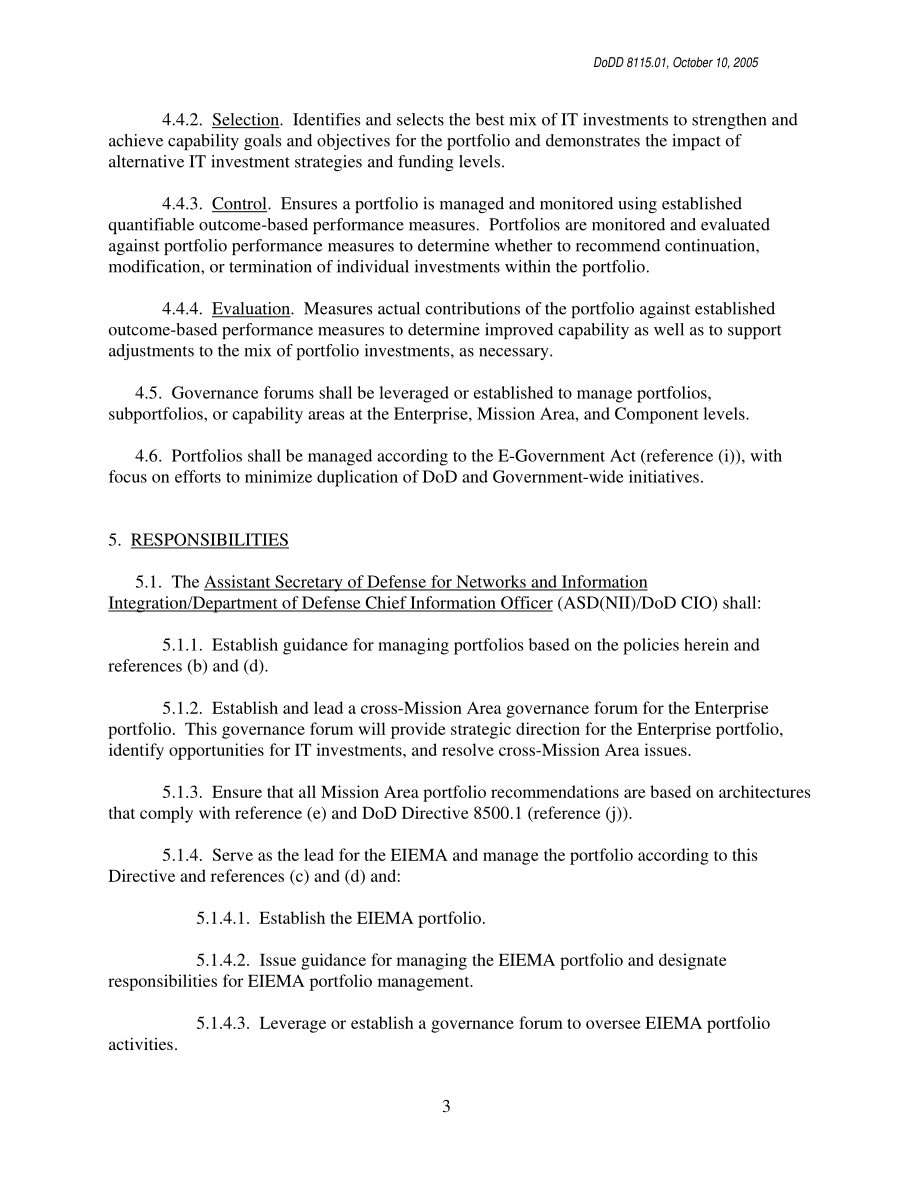 DoDD 8115.01, October 10, 2005

4.4.2. Selection. Identifies and selects the best mix of IT investments to strengthen and achieve capability goals and objectives for the portfolio and demonstrates the impact of alternative IT investment strategies and funding levels.

4.4.3. Control. Ensures a portfolio is managed and monitored using established quantifiable outcome-based performance measures. Portfolios are monitored and evaluated against portfolio performance measures to determine whether to recommend continuation, modification, or termination of individual investments within the portfolio.

4.4.4. Evaluation. Measures actual contributions of the portfolio against established outcome-based performance measures to determine improved capability as well as to support adjustments to the mix of portfolio investments, as necessary.

4.5. Governance forums shall be leveraged or established to manage portfolios, subportfolios, or capability areas at the Enterprise, Mission Area, and Component levels.

4.6. Portfolios shall be managed according to the E-Government Act (reference (i)), with focus on efforts to minimize duplication of DoD and Government-wide initiatives.

5. RESPONSIBILITIES

5.1. The Assistant Secretary of Defense for Networks and Information Integration/Department of Defense Chief Information Officer (ASD(NII)/DoD CIO) shall:

5.1.1. Establish guidance for managing portfolios based on the policies herein and references (b) and (d).

5.1.2. Establish and lead a cross-Mission Area governance forum for the Enterprise portfolio. This governance forum will provide strategic direction for the Enterprise portfolio, identify opportunities for IT investments, and resolve cross-Mission Area issues.

5.1.3. Ensure that all Mission Area portfolio recommendations are based on architectures that comply with reference (e) and DoD Directive 8500.1 (reference (j)).

5.1.4. Serve as the lead for the EIEMA and manage the portfolio according to this Directive and references (c) and (d) and:

5.1.4.1. Establish the EIEMA portfolio.

5.1.4.2. Issue guidance for managing the EIEMA portfolio and designate responsibilities for EIEMA portfolio management.

5.1.4.3. Leverage or establish a governance forum to oversee EIEMA portfolio activities.

3